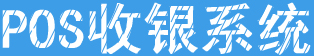 POS收银系统